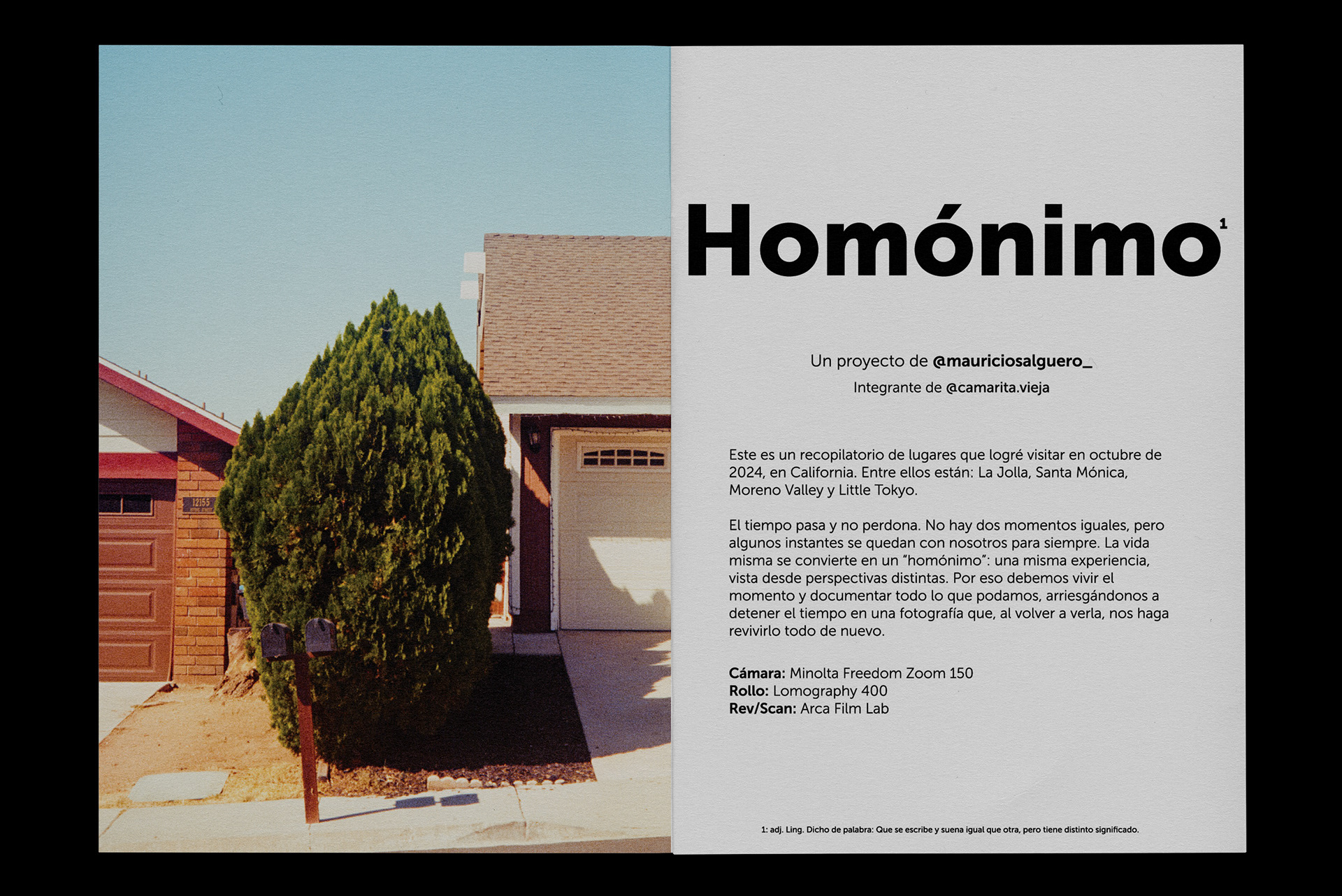 Homónimo$^{1}$

Un proyecto de @mauriciosalguero_

Integrante de @camarita.vieja

Este es un recopilatorio de lugares que logré visitar en octubre de 2024, en California. Entre ellos están: La Jolla, Santa Mónica, Moreno Valley y Little Tokyo.

El tiempo pasa y no perdona. No hay dos momentos iguales, pero algunos instantes se quedan con nosotros para siempre. La vida misma se convierte en un "homónimo": una misma experiencia, vista desde perspectivas distintas. Por eso debemos vivir el momento y documentar todo lo que podamos, arriesgándonos a detener el tiempo en una fotografía que, al volver a verla, nos haga revivirlo todo de nuevo.

Cámara: Minolta Freedom Zoom 150
Rollo: Lomography 400
Rev/Scan: Arca Film Lab

1: adj. Ling. Dicho de palabra: Que se escribe y suena igual que otra, pero tiene distinto significado.